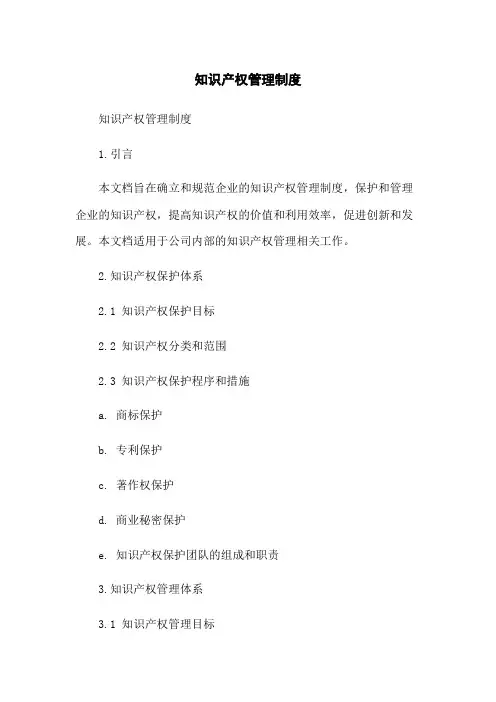 知识产权管理制度

知识产权管理制度

1. 引言

本文档旨在确立和规范企业的知识产权管理制度，保护和管理企业的知识产权，提高知识产权的价值和利用效率，促进创新和发展。本文档适用于公司内部的知识产权管理相关工作。

2. 知识产权保护体系

2.1 知识产权保护目标

2.2 知识产权分类和范围

2.3 知识产权保护程序和措施

a. 商标保护

b. 专利保护

c. 著作权保护

d. 商业秘密保护

e. 知识产权保护团队的组成和职责

3. 知识产权管理体系

3.1 知识产权管理目标